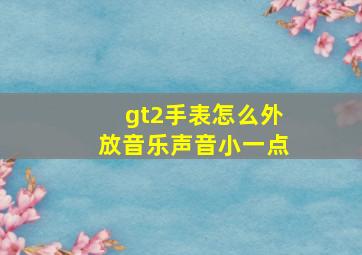 gt2手表怎么外放音乐声音小一点